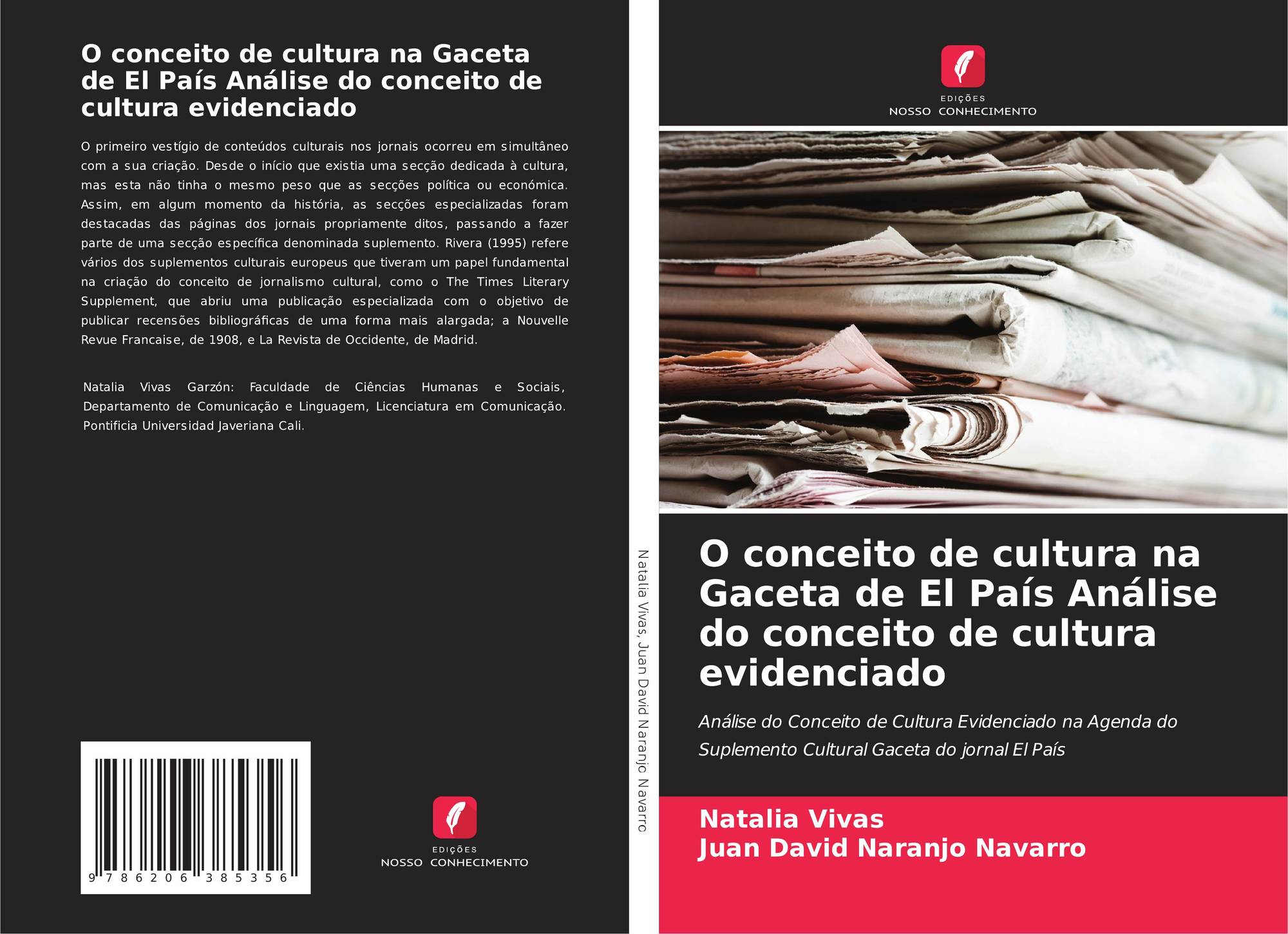 O conceito de cultura na Gaceta de El País Análise do conceito de cultura evidenciado

O primeiro vestígio de conteúdos culturais nos jornais ocorreu em simultâneo com a sua criação. Desde o início que existia uma secção dedicada à cultura, mas esta não tinha o mesmo peso que as secções política ou económica. Assim, em algum momento da história, as secções especializadas foram destacadas das páginas dos jornais propriamente ditos, passando a fazer parte de uma secção específica denominada suplemento. Rivera (1995) refere vários dos suplementos culturais europeus que tiveram um papel fundamental na criação do conceito de jornalismo cultural, como o The Times Literary Supplement, que abriu uma publicação especializada com o objetivo de publicar recensões bibliográficas de uma forma mais alargada; a Nouvelle Revue Francaise, de 1908, e La Revista de Occidente, de Madrid.

Natalia Vivas Garzón: Faculdade de Ciências Humanas e Sociais, Departamento de Comunicação e Linguagem, Licenciatura em Comunicação. Pontificia Universidad Javeriana Cali.

9 786206 385356

EDIÇÕES
NOSSO CONHECIMENTO

Natalia Vivas, Juan David Naranjo Navarro

EDIÇÕES
NOSSO CONHECIMENTO

O conceito de cultura na Gaceta de El País Análise do conceito de cultura evidenciado

Análise do Conceito de Cultura Evidenciado na Agenda do Suplemento Cultural Gaceta do jornal El País

Natalia Vivas
Juan David Naranjo Navarro